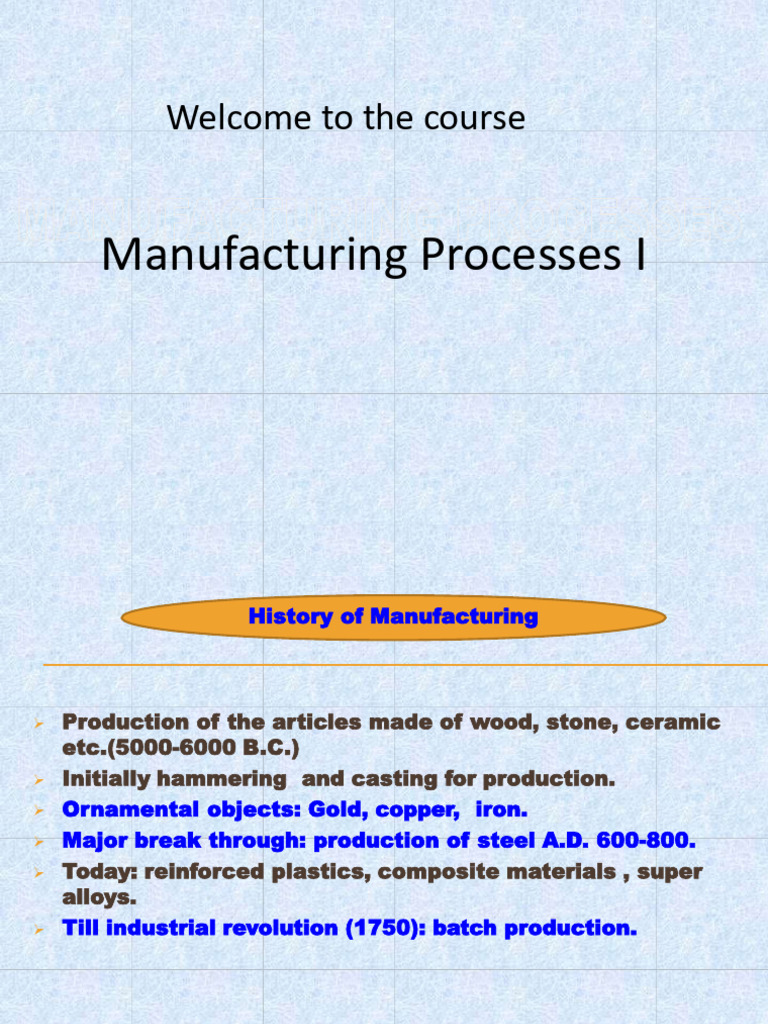 Welcome to the course

Manufacturing Processes I

History of Manufacturing

➢ Production of the articles made of wood, stone, ceramic etc.(5000-6000 B.C.)
➢ Initially hammering and casting for production.
➢ Ornamental objects: Gold, copper, iron.
➢ Major break through: production of steel A.D. 600-800.
➢ Today: reinforced plastics, composite materials , super alloys.
➢ Till industrial revolution (1750): batch production.